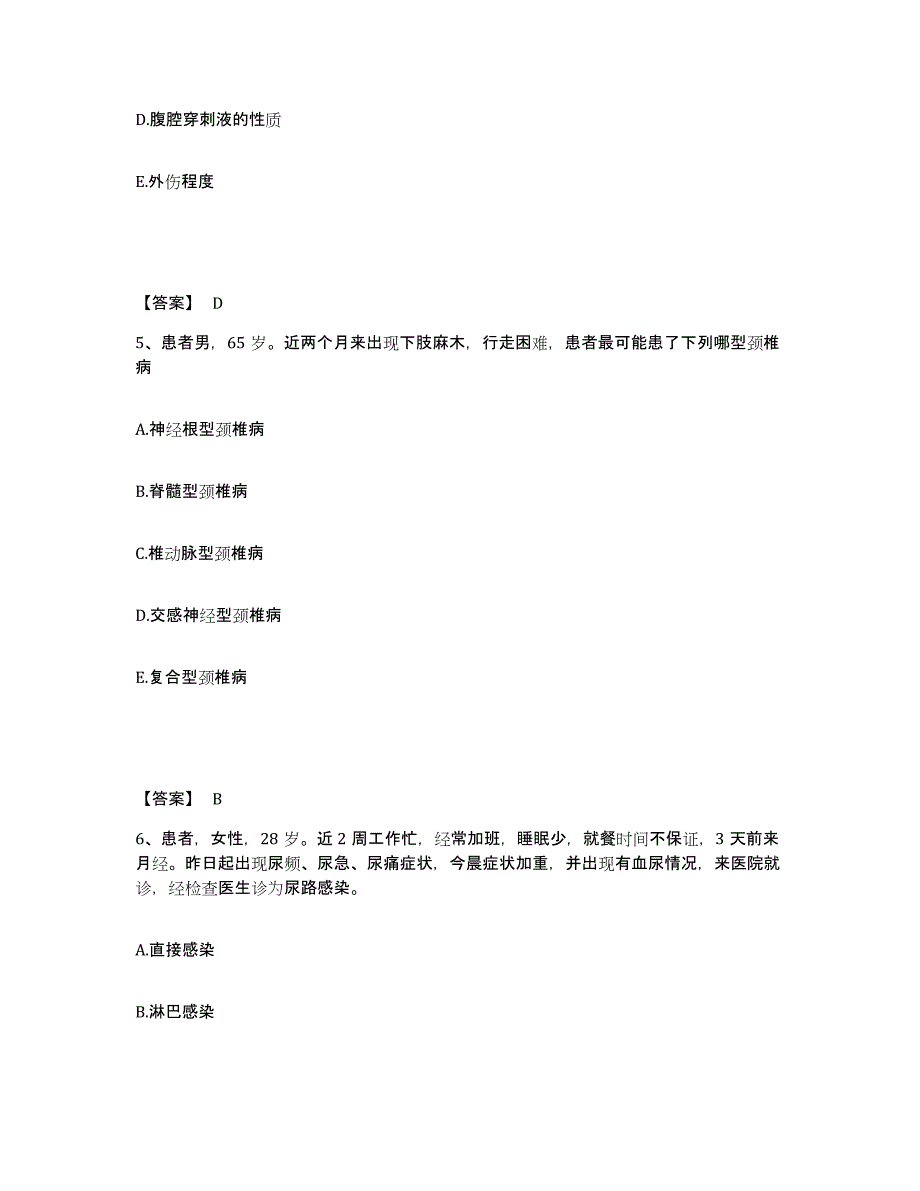 D.腹腔穿刺液的性质

E.外伤程度

【答案】 D

5、患者男，65 岁。近两个月来出现下肢麻木，行走困难，患者最可能患了下列哪型颈椎病

A.神经根型颈椎病

B.脊髓型颈椎病

C.椎动脉型颈椎病

D.交感神经型颈椎病

E.复合型颈椎病

【答案】 B

6、患者，女性，28 岁。近 2 周工作忙，经常加班，睡眠少，就餐时间不保证，3 天前来月经。昨日起出现尿频、尿急、尿痛症状，今晨症状加重，并出现有血尿情况，来医院就诊，经检查医生诊为尿路感染。

A.直接感染

B.淋巴感染